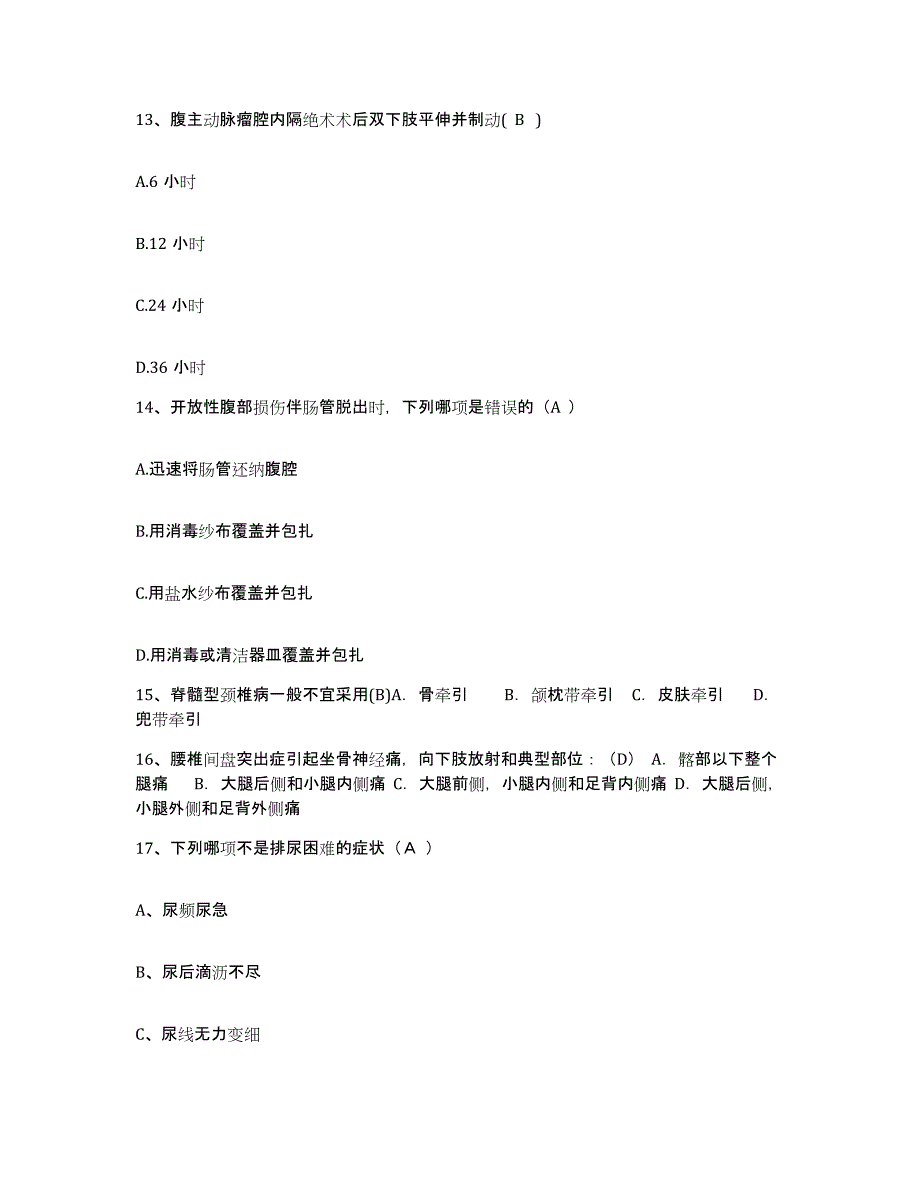 13、腹主动脉瘤腔内隔绝术术后双下肢平伸并制动( B )

A.6 小时

B.12 小时

C.24 小时

D.36 小时

14、开放性腹部损伤伴肠管脱出时，下列哪项是错误的（A ）

A.迅速将肠管还纳腹腔

B.用消毒纱布覆盖并包扎

C.用盐水纱布覆盖并包扎

D.用消毒或清洁器皿覆盖并包扎

15、脊髓型颈椎病一般不宜采用(B)A. 骨牵引 B. 颌枕带牵引 C. 皮肤牵引 D. 兜带牵引

16、腰椎间盘突出症引起坐骨神经痛，向下肢放射和典型部位：（D） A. 髂部以下整个腿痛 B. 大腿后侧和小腿内侧痛 C. 大腿前侧，小腿内侧和足背内侧痛 D. 大腿后侧，小腿外侧和足背外侧痛

17、下列哪项不是排尿困难的症状（A ）

A、尿频尿急

B、尿后滴沥不尽

C、尿线无力变细